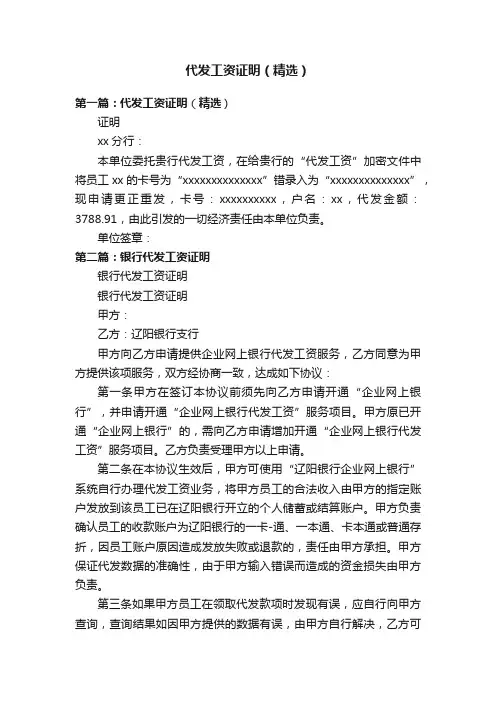 代发工资证明（精选）

第一篇：代发工资证明（精选）

证明

xx 分行：

本单位委托贵行代发工资，在给贵行的“代发工资”加密文件中将员工 xx 的卡号为“xxxxxxxxxxxxxx”错录入为“xxxxxxxxxxxxxx”，现申请更正重发，卡号：xxxxxxxxxx，户名：xx，代发金额：3788.91，由此引发的一切经济责任由本单位负责。

单位签章：

第二篇：银行代发工资证明

银行代发工资证明

银行代发工资证明

甲方：

乙方：辽阳银行支行

甲方向乙方申请提供企业网上银行代发工资服务，乙方同意为甲方提供该项服务，双方经协商一致，达成如下协议：

第一条甲方在签订本协议前须先向乙方申请开通“企业网上银行”，并申请开通“企业网上银行代发工资”服务项目。甲方原已开通“企业网上银行”的，需向乙方申请增加开通“企业网上银行代发工资”服务项目。乙方负责受理甲方以上申请。

第二条在本协议生效后，甲方可使用“辽阳银行企业网上银行”系统自行办理代发工资业务，将甲方员工的合法收入由甲方的指定账户发放到该员工已在辽阳银行开立的个人储蓄或结算账户。甲方负责确认员工的收款账户为辽阳银行的一卡-通、一本通、卡本通或普通存折，因员工账户原因造成发放失败或退款的，责任由甲方承担。甲方保证代发数据的准确性，由于甲方输入错误而造成的资金损失由甲方负责。

第三条如果甲方员工在领取代发款项时发现有误，应自行向甲方查询，查询结果如因甲方提供的数据有误，由甲方自行解决，乙方可